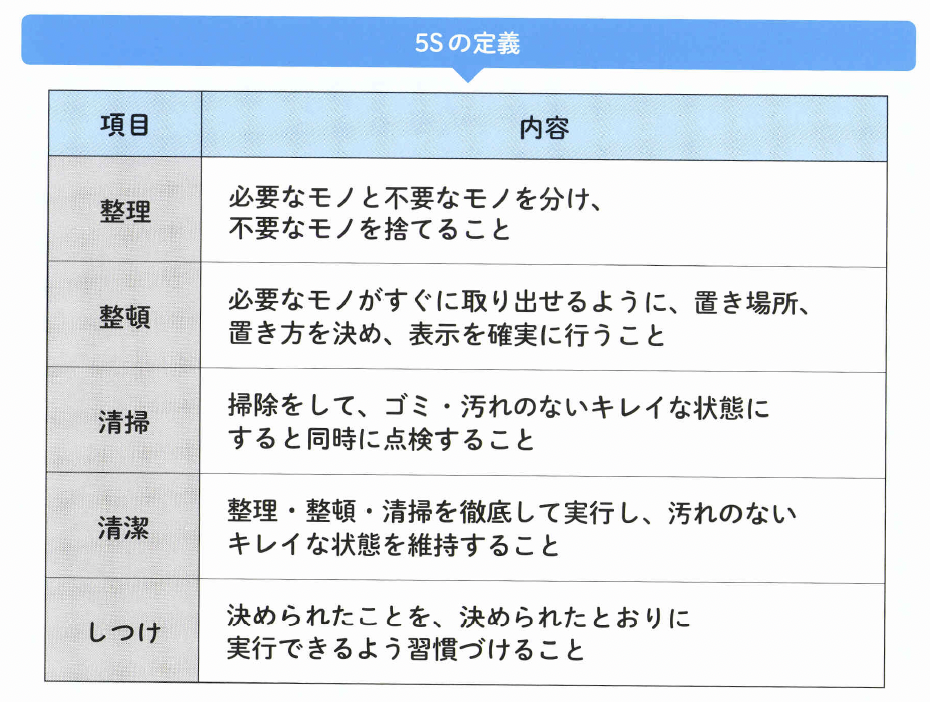 5Sの定義

| 項目 | 内容 |
|---|---|
| 整理 | 必要なモノと不要なモノを分け、不要なモノを捨てること |
| 整頓 | 必要なモノがすぐに取り出せるように、置き場所、置き方を決め、表示を確実に行うこと |
| 清掃 | 掃除をして、ゴミ・汚れのないキレイな状態にすると同時に点検すること |
| 清潔 | 整理・整頓・清掃を徹底して実行し、汚れのないキレイな状態を維持すること |
| しつけ | 決められたことを、決められたとおりに実行できるよう習慣づけること |